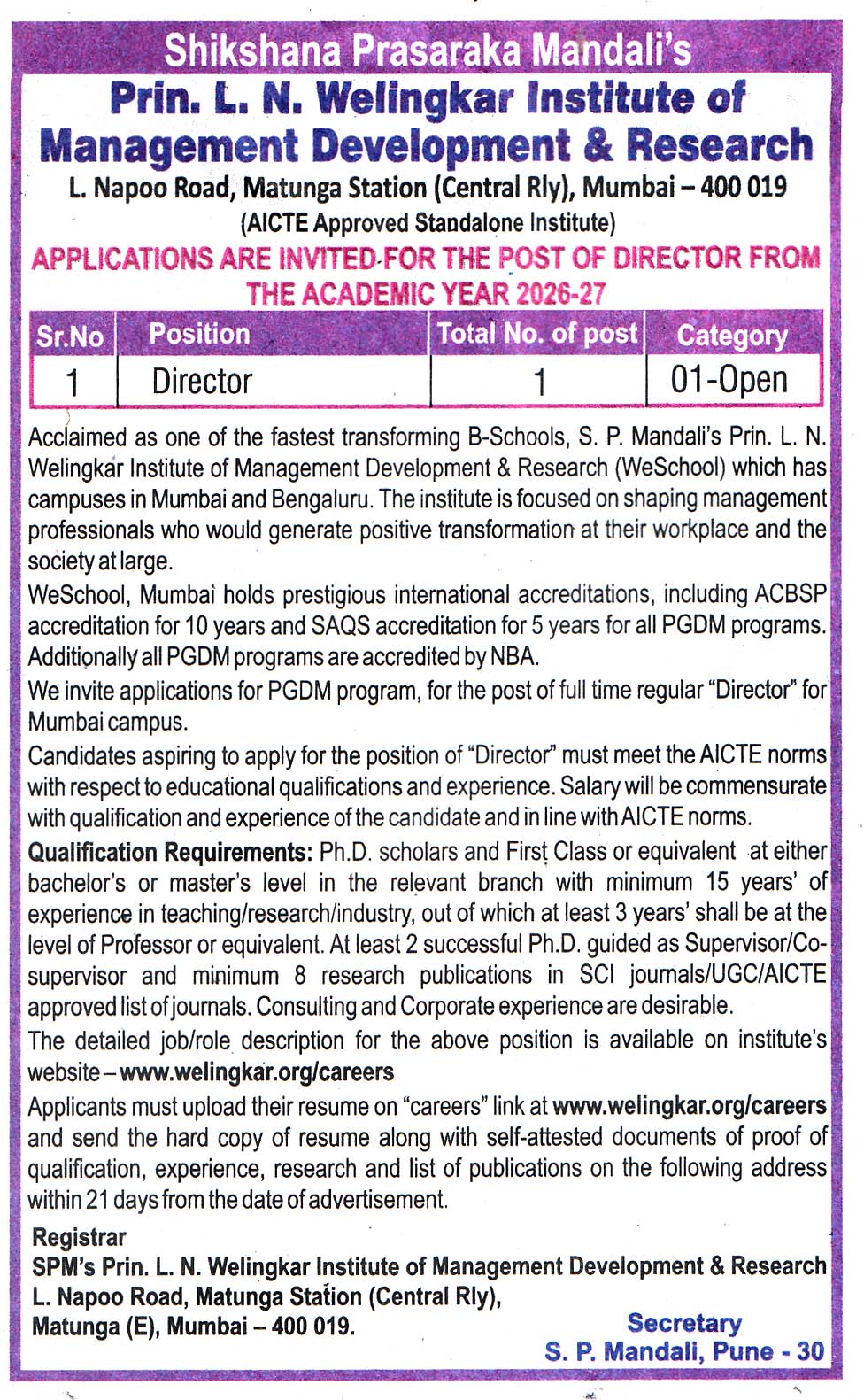 Shikshana Prasaraka Mandali's
Prin. L. N. Welingkar Institute of Management Development & Research
L. Napoo Road, Matunga Station (Central Rly), Mumbai – 400 019
(AICTE Approved Standalone Institute)

APPLICATIONS ARE INVITED FOR THE POST OF DIRECTOR FROM THE ACADEMIC YEAR 2026-27

| Sr.No | Position | Total No. of post | Category |
|---|---|---|---|
| 1 | Director | 1 | 01-Open |

Acclaimed as one of the fastest transforming B-Schools, S. P. Mandali's Prin. L. N. Welingkar Institute of Management Development & Research (WeSchool) which has campuses in Mumbai and Bengaluru. The institute is focused on shaping management professionals who would generate positive transformation at their workplace and the society at large.

WeSchool, Mumbai holds prestigious international accreditations, including ACBSP accreditation for 10 years and SAQS accreditation for 5 years for all PGDM programs. Additionally all PGDM programs are accredited by NBA.

We invite applications for PGDM program, for the post of full time regular "Director" for Mumbai campus.

Candidates aspiring to apply for the position of "Director" must meet the AICTE norms with respect to educational qualifications and experience. Salary will be commensurate with qualification and experience of the candidate and in line with AICTE norms.

Qualification Requirements: Ph.D. scholars and First Class or equivalent at either bachelor's or master's level in the relevant branch with minimum 15 years' of experience in teaching/research/industry, out of which at least 3 years' shall be at the level of Professor or equivalent. At least 2 successful Ph.D. guided as Supervisor/Co-supervisor and minimum 8 research publications in SCI journals/UGC/AICTE approved list of journals. Consulting and Corporate experience are desirable.

The detailed job/role description for the above position is available on institute's website – www.welingkar.org/careers

Applicants must upload their resume on "careers" link at www.welingkar.org/careers and send the hard copy of resume along with self-attested documents of proof of qualification, experience, research and list of publications on the following address within 21 days from the date of advertisement.

Registrar
SPM's Prin. L. N. Welingkar Institute of Management Development & Research
L. Napoo Road, Matunga Station (Central Rly),
Matunga (E), Mumbai – 400 019.

Secretary
S. P. Mandali, Pune - 30